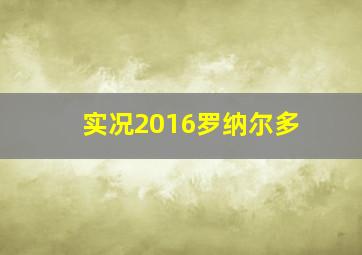 实况2016罗纳尔多